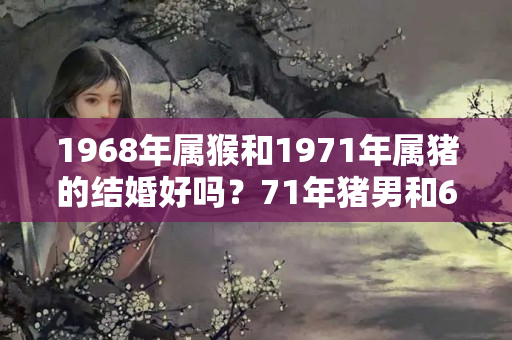 1968年属猴和1971年属猪的结婚好吗？71年猪男和6